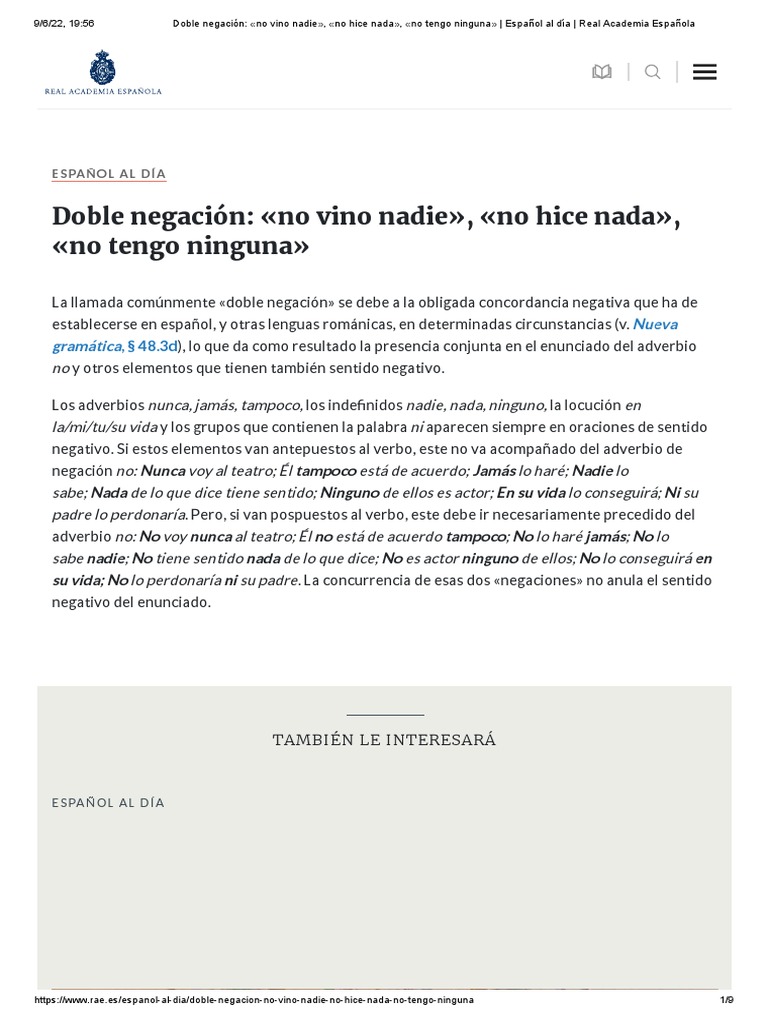 9/6/22, 19:56 Doble negación: «no vino nadie», «no hice nada», «no tengo ninguna» | Español al día | Real Academia Española

REAL ACADEMIA ESPAÑOLA

ESPAÑOL AL DÍA

Doble negación: «no vino nadie», «no hice nada», «no tengo ninguna»

La llamada comúnmente «doble negación» se debe a la obligada concordancia negativa que ha de establecerse en español, y otras lenguas románicas, en determinadas circunstancias (v. Nueva gramática, § 48.3d), lo que da como resultado la presencia conjunta en el enunciado del adverbio no y otros elementos que tienen también sentido negativo.

Los adverbios nunca, jamás, tampoco, los indefinidos nadie, nada, ninguno, la locución en la/mi/tu/su vida y los grupos que contienen la palabra ni aparecen siempre en oraciones de sentido negativo. Si estos elementos van antepuestos al verbo, este no va acompañado del adverbio de negación no: Nunca voy al teatro; Él tampoco está de acuerdo; Jamás lo haré; Nadie lo sabe; Nada de lo que dice tiene sentido; Ninguno de ellos es actor; En su vida lo conseguirá; Ni su padre lo perdonaría. Pero, si van pospuestos al verbo, este debe ir necesariamente precedido del adverbio no: No voy nunca al teatro; Él no está de acuerdo tampoco; No lo haré jamás; No lo sabe nadie; No tiene sentido nada de lo que dice; No es actor ninguno de ellos; No lo conseguirá en su vida; No lo perdonaría ni su padre. La concurrencia de esas dos «negaciones» no anula el sentido negativo del enunciado.

TAMBIÉN LE INTERESARÁ

ESPAÑOL AL DÍA

https://www.rae.es/espanol-al-dia/doble-negacion-no-vino-nadie-no-hice-nada-no-tengo-ninguna 1/9